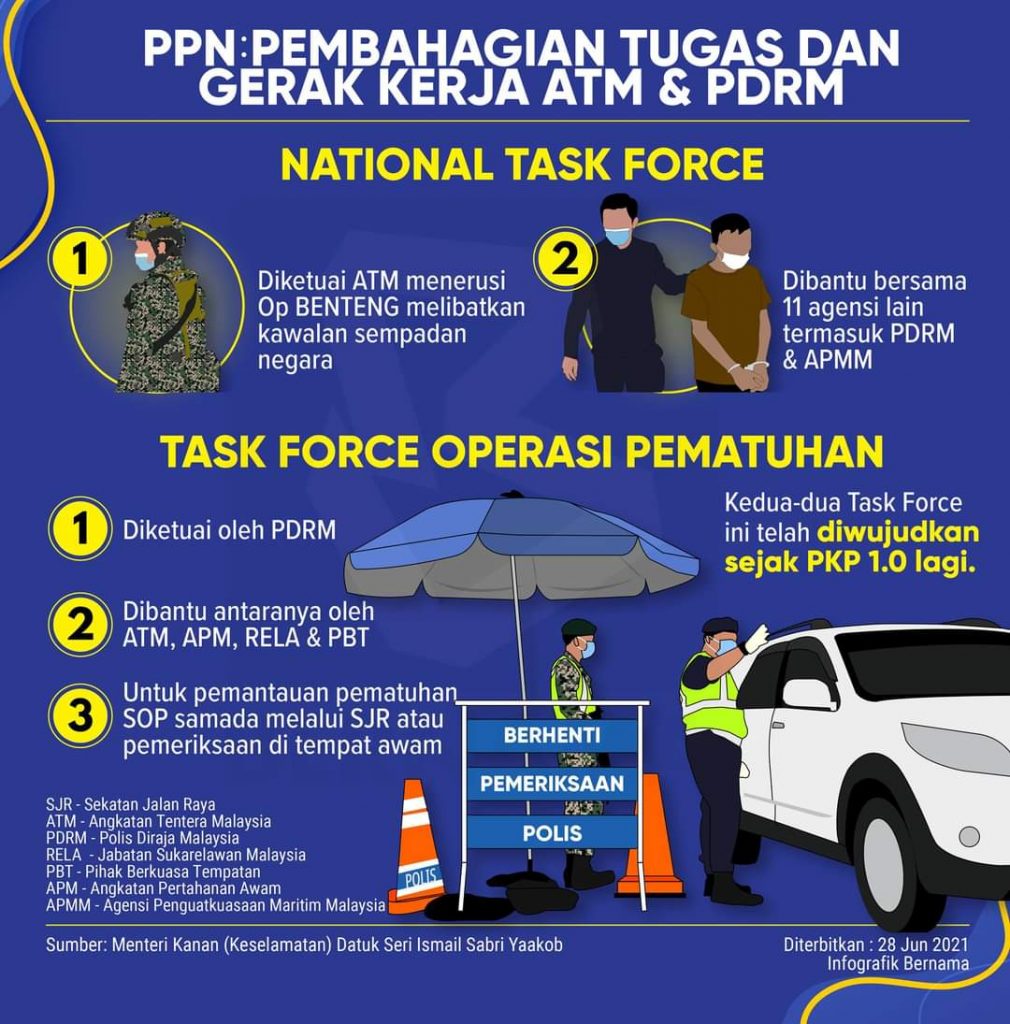 PPN:PEMBAHAGIAN TUGAS DAN GERAK KERJA ATM & PDRM

NATIONAL TASK FORCE

1
Diketuai ATM menerusi Op BENTENG melibatkan kawalan sempadan negara

2
Dibantu bersama 11 agensi lain termasuk PDRM & APMM

TASK FORCE OPERASI PEMATUHAN

1
Diketuai oleh PDRM

2
Dibantu antaranya oleh ATM, APM, RELA & PBT

3
Untuk pemantauan pematuhan SOP samada melalui SJR atau pemeriksaan di tempat awam

Kedua-dua Task Force ini telah diwujudkan sejak PKP 1.0 lagi.

BERHENTI
PEMERIKSAAN
POLIS

POLIS

SJR - Sekatan Jalan Raya
ATM - Angkatan Tentera Malaysia
PDRM - Polis Diraja Malaysia
RELA - Jabatan Sukarelawan Malaysia
PBT - Pihak Berkuasa Tempatan
APM - Angkatan Pertahanan Awam
APMM - Agensi Penguatkuasaan Maritim Malaysia

Sumber: Menteri Kanan (Keselamatan) Datuk Seri Ismail Sabri Yaakob

Diterbitkan : 28 Jun 2021
Infografik Bernama